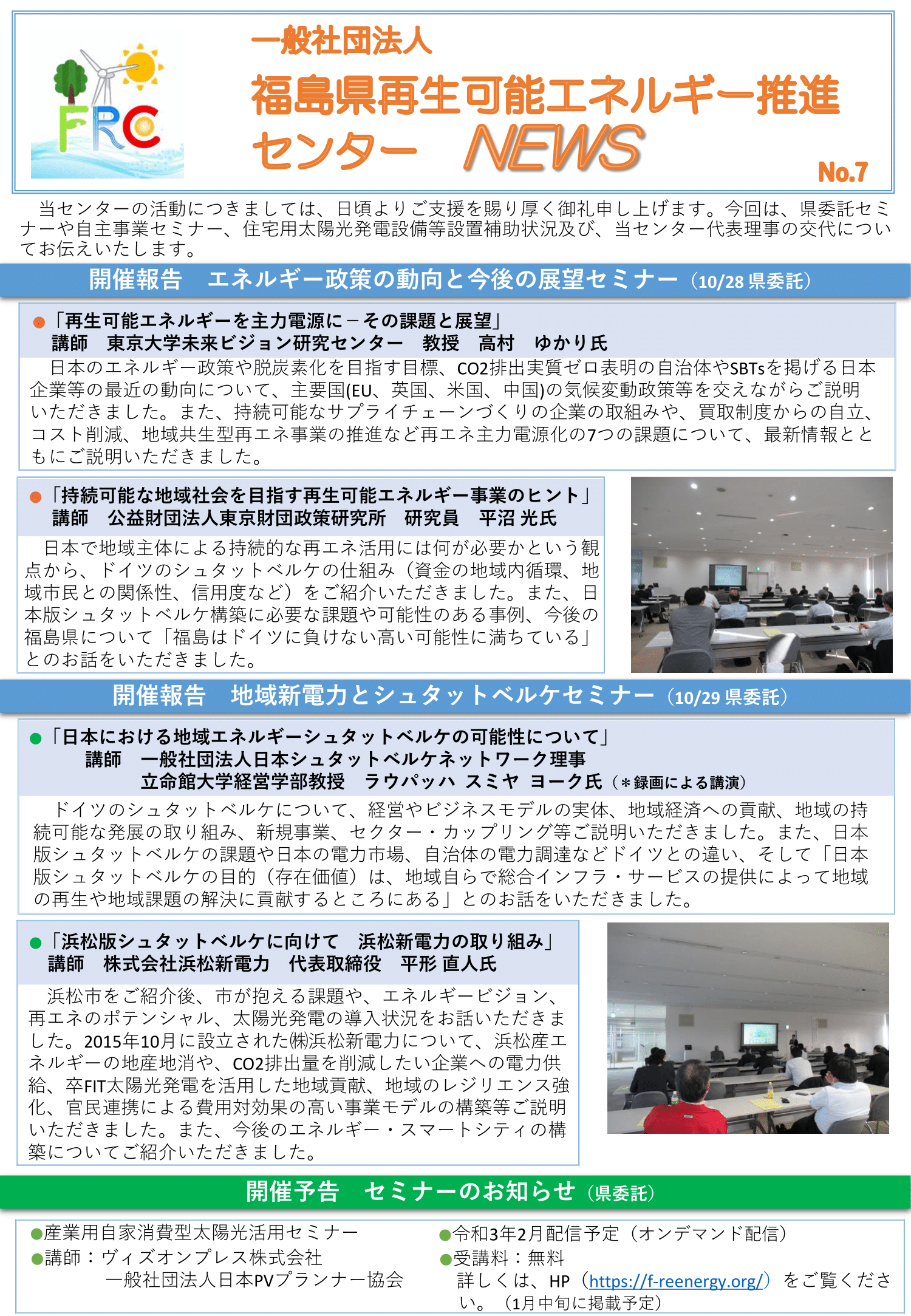 FRC

一般社団法人
福島県再生可能エネルギー推進センター　NEWS
No.7

当センターの活動につきましては、日頃よりご支援を賜り厚く御礼申し上げます。今回は、県委託セミナーや自主事業セミナー、住宅用太陽光発電設備等設置補助状況及び、当センター代表理事の交代についてお伝えいたします。

開催報告　エネルギー政策の動向と今後の展望セミナー（10/28 県委託）

●「再生可能エネルギーを主力電源に－その課題と展望」
講師　東京大学未来ビジョン研究センター　教授　高村　ゆかり氏

日本のエネルギー政策や脱炭素化を目指す目標、CO2排出実質ゼロ表明の自治体やSBTsを掲げる日本企業等の最近の動向について、主要国(EU、英国、米国、中国)の気候変動政策等を交えながらご説明いただきました。また、持続可能なサプライチェーンづくりの企業の取組みや、買取制度からの自立、コスト削減、地域共生型再エネ事業の推進など再エネ主力電源化の7つの課題について、最新情報とともにご説明いただきました。

●「持続可能な地域社会を目指す再生可能エネルギー事業のヒント」
講師　公益財団法人東京財団政策研究所　研究員　平沼 光氏

日本で地域主体による持続的な再エネ活用には何が必要かという観点から、ドイツのシュタットベルケの仕組み（資金の地域内循環、地域市民との関係性、信用度など）をご紹介いただきました。また、日本版シュタットベルケ構築に必要な課題や可能性のある事例、今後の福島県について「福島はドイツに負けない高い可能性に満ちている」とのお話をいただきました。

開催報告　地域新電力とシュタットベルケセミナー（10/29 県委託）

●「日本における地域エネルギーシュタットベルケの可能性について」
講師　一般社団法人日本シュタットベルケネットワーク理事
立命館大学経営学部教授　ラウパッハ スミヤ ヨーク氏（＊録画による講演）

ドイツのシュタットベルケについて、経営やビジネスモデルの実体、地域経済への貢献、地域の持続可能な発展の取り組み、新規事業、セクター・カップリング等ご説明いただきました。また、日本版シュタットベルケの課題や日本の電力市場、自治体の電力調達などドイツとの違い、そして「日本版シュタットベルケの目的（存在価値）は、地域自らで総合インフラ・サービスの提供によって地域の再生や地域課題の解決に貢献するところにある」とのお話をいただきました。

●「浜松版シュタットベルケに向けて　浜松新電力の取り組み」
講師　株式会社浜松新電力　代表取締役　平形 直人氏

浜松市をご紹介後、市が抱える課題や、エネルギービジョン、再エネのポテンシャル、太陽光発電の導入状況をお話いただきました。2015年10月に設立された㈱浜松新電力について、浜松産エネルギーの地産地消や、CO2排出量を削減したい企業への電力供給、卒FIT太陽光発電を活用した地域貢献、地域のレジリエンス強化、官民連携による費用対効果の高い事業モデルの構築等ご説明いただきました。また、今後のエネルギー・スマートシティの構築についてご紹介いただきました。

開催予告　セミナーのお知らせ（県委託）

●産業用自家消費型太陽光活用セミナー
●講師：ヴィズオンプレス株式会社
一般社団法人日本PVプランナー協会

●令和3年2月配信予定（オンデマンド配信）
●受講料：無料
詳しくは、HP（https://f-reenergy.org/）をご覧ください。（1月中旬に掲載予定）